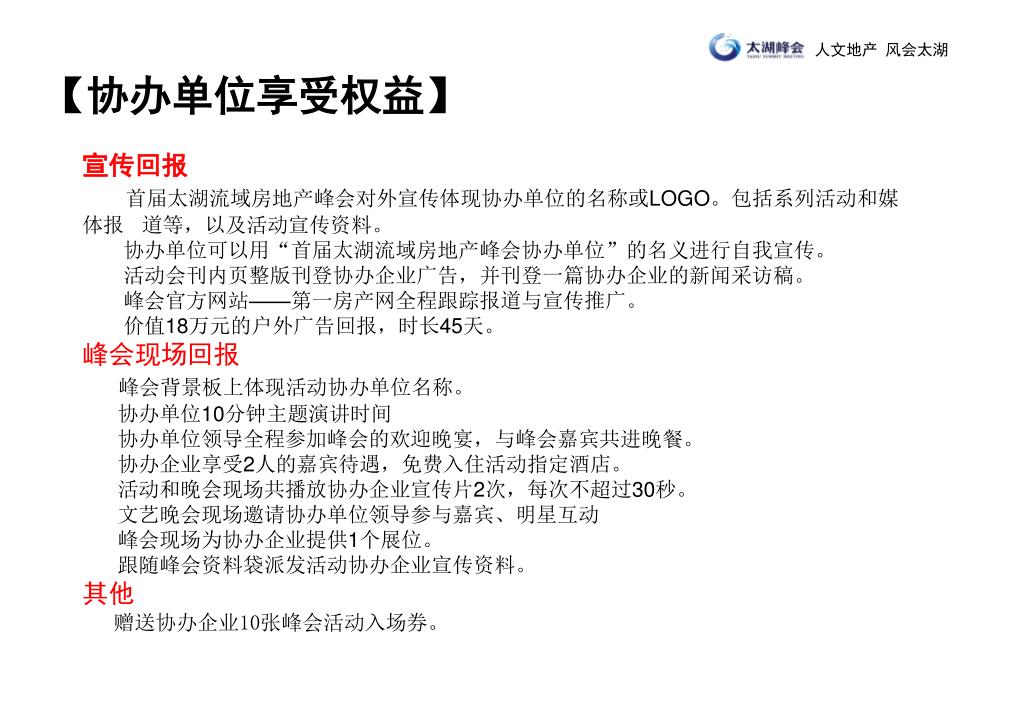 太湖峰会 TAIHU SUMMIT MEETING 人文地产 风会太湖

【协办单位享受权益】

宣传回报

首届太湖流域房地产峰会对外宣传体现协办单位的名称或LOGO。包括系列活动和媒体报 道等，以及活动宣传资料。

协办单位可以用“首届太湖流域房地产峰会协办单位”的名义进行自我宣传。

活动会刊内页整版刊登协办企业广告，并刊登一篇协办企业的新闻采访稿。

峰会官方网站——第一房产网全程跟踪报道与宣传推广。

价值18万元的户外广告回报，时长45天。

峰会现场回报

峰会背景板上体现活动协办单位名称。

协办单位10分钟主题演讲时间

协办单位领导全程参加峰会的欢迎晚宴，与峰会嘉宾共进晚餐。

协办企业享受2人的嘉宾待遇，免费入住活动指定酒店。

活动和晚会现场共播放协办企业宣传片2次，每次不超过30秒。

文艺晚会现场邀请协办单位领导参与嘉宾、明星互动

峰会现场为协办企业提供1个展位。

跟随峰会资料袋派发活动协办企业宣传资料。

其他

赠送协办企业10张峰会活动入场券。